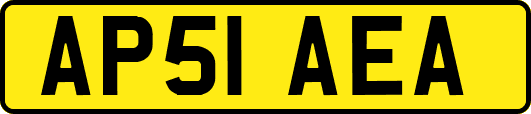 AP51 AEA